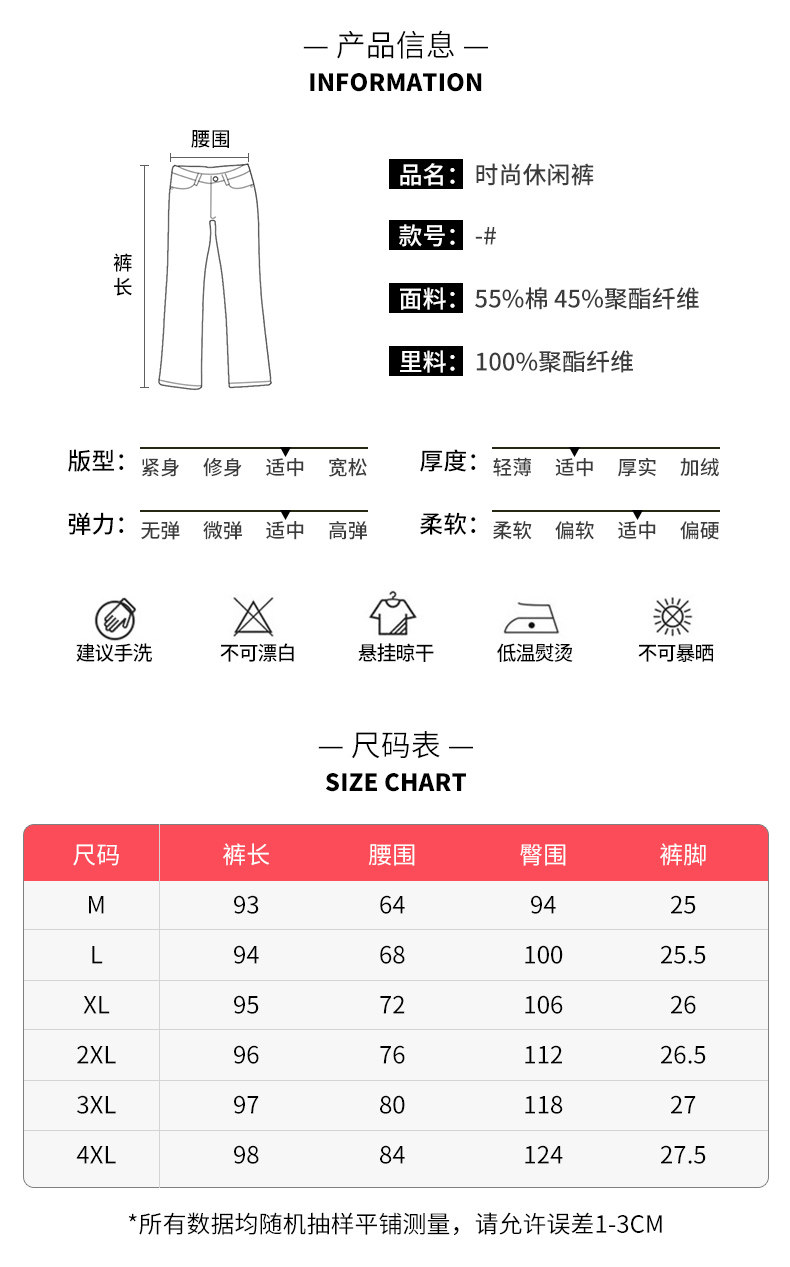 — 产品信息 —
INFORMATION

腰围

裤长

品名: 时尚休闲裤

款号: -#

面料: 55%棉 45%聚酯纤维

里料: 100%聚酯纤维

版型: 紧身 修身 适中 宽松

厚度: 轻薄 适中 厚实 加绒

弹力: 无弹 微弹 适中 高弹

柔软: 柔软 偏软 适中 偏硬

建议手洗 不可漂白 悬挂晾干 低温熨烫 不可暴晒

— 尺码表 —
SIZE CHART

| 尺码 | 裤长 | 腰围 | 臀围 | 裤脚 |
|---|---|---|---|---|
| M | 93 | 64 | 94 | 25 |
| L | 94 | 68 | 100 | 25.5 |
| XL | 95 | 72 | 106 | 26 |
| 2XL | 96 | 76 | 112 | 26.5 |
| 3XL | 97 | 80 | 118 | 27 |
| 4XL | 98 | 84 | 124 | 27.5 |

*所有数据均随机抽样平铺测量，请允许误差1-3CM